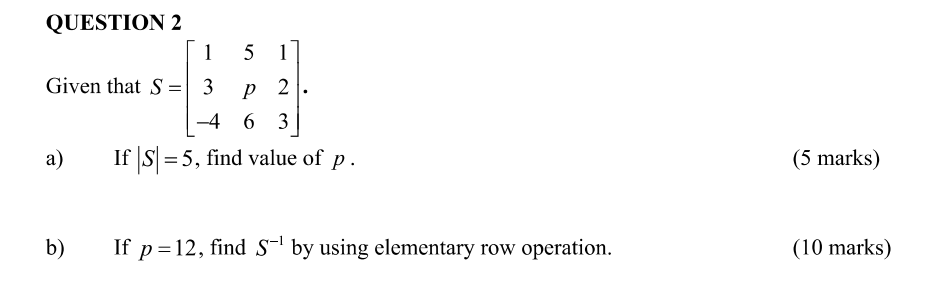 QUESTION 2

Given that $S = \begin{bmatrix} 1 & 5 & 1 \\ 3 & p & 2 \\ -4 & 6 & 3 \end{bmatrix}$.

a) If $|S| = 5$, find value of $p$. (5 marks)

b) If $p = 12$, find $S^{-1}$ by using elementary row operation. (10 marks)